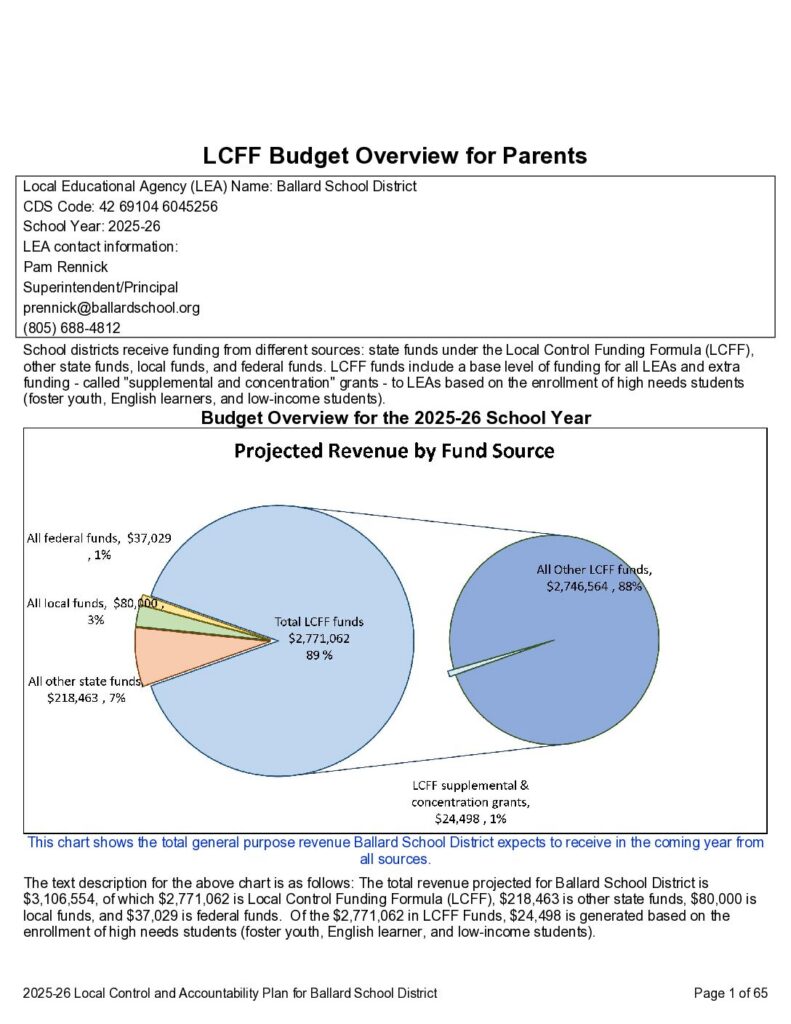 LCFF Budget Overview for Parents

Local Educational Agency (LEA) Name: Ballard School District
CDS Code: 42 69104 6045256
School Year: 2025-26
LEA contact information:
Pam Rennick
Superintendent/Principal
prennick@ballardschool.org
(805) 688-4812

School districts receive funding from different sources: state funds under the Local Control Funding Formula (LCFF), other state funds, local funds, and federal funds. LCFF funds include a base level of funding for all LEAs and extra funding - called "supplemental and concentration" grants - to LEAs based on the enrollment of high needs students (foster youth, English learners, and low-income students).

Budget Overview for the 2025-26 School Year

Projected Revenue by Fund Source

All federal funds, $37,029 , 1%

All local funds, $80,000 , 3%

All other state funds, $218,463 , 7%

Total LCFF funds $2,771,062 89 %

All Other LCFF funds, $2,746,564 , 88%

LCFF supplemental & concentration grants, $24,498 , 1%

This chart shows the total general purpose revenue Ballard School District expects to receive in the coming year from all sources.

The text description for the above chart is as follows: The total revenue projected for Ballard School District is $3,106,554, of which $2,771,062 is Local Control Funding Formula (LCFF), $218,463 is other state funds, $80,000 is local funds, and $37,029 is federal funds. Of the $2,771,062 in LCFF Funds, $24,498 is generated based on the enrollment of high needs students (foster youth, English learner, and low-income students).

2025-26 Local Control and Accountability Plan for Ballard School District
Page 1 of 65